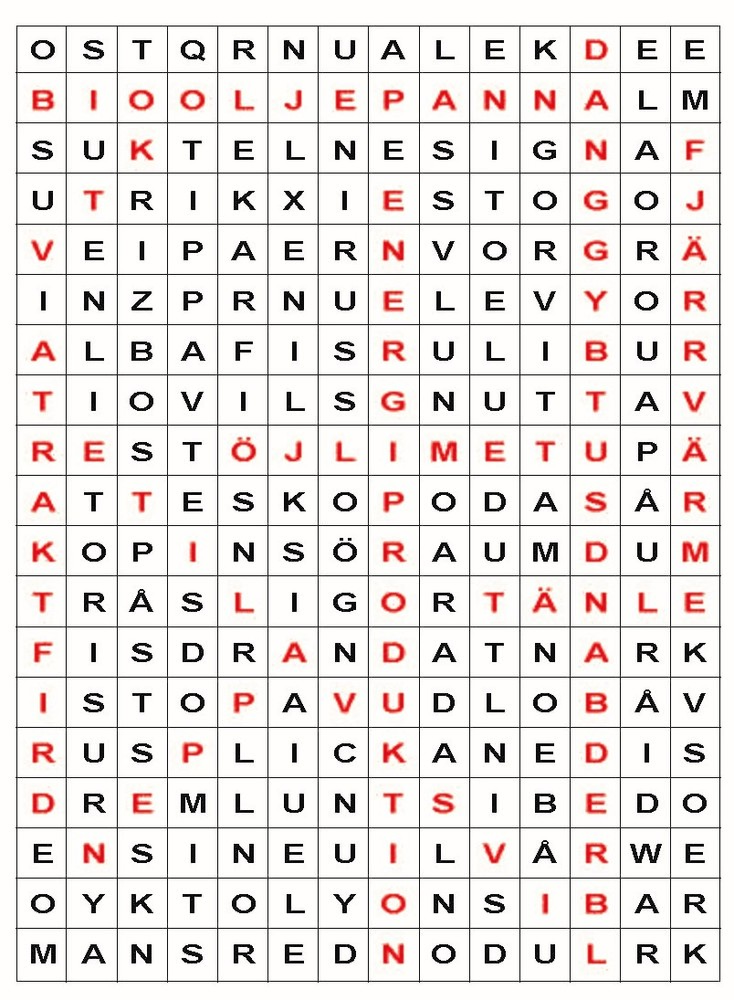 | O | S | T | Q | R | N | U | A | L | E | K | D | E | E |
|---|---|---|---|---|---|---|---|---|---|---|---|---|---|
| B | I | O | O | L | J | E | P | A | N | N | A | L | M |
| S | U | K | T | E | L | N | E | S | I | G | N | A | F |
| U | T | R | I | K | X | I | E | S | T | O | G | O | J |
| V | E | I | P | A | E | R | N | V | O | R | G | R | Ä |
| I | N | Z | P | R | N | U | E | L | E | V | Y | O | R |
| A | L | B | A | F | I | S | R | U | L | I | B | U | R |
| T | I | O | V | I | L | S | G | N | U | T | T | A | V |
| R | E | S | T | Ö | J | L | I | M | E | T | U | P | Ä |
| A | T | T | E | S | K | O | P | O | D | A | S | Å | R |
| K | O | P | I | N | S | Ö | R | A | U | M | D | U | M |
| T | R | Å | S | L | I | G | O | R | T | Ä | N | L | E |
| F | I | S | D | R | A | N | D | A | T | N | A | R | K |
| I | S | T | O | P | A | V | U | D | L | O | B | Å | V |
| R | U | S | P | L | I | C | K | A | N | E | D | I | S |
| D | R | E | M | L | U | N | T | S | I | B | E | D | O |
| E | N | S | I | N | E | U | I | L | V | Å | R | W | E |
| O | Y | K | T | O | L | Y | O | N | S | I | B | A | R |
| M | A | N | S | R | E | D | N | O | D | U | L | R | K |